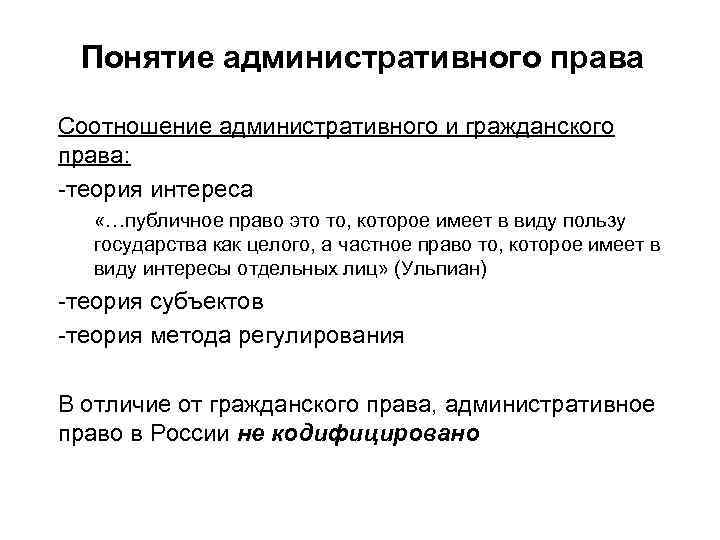 Понятие административного права

Соотношение административного и гражданского права:

-теория интереса

«…публичное право это то, которое имеет в виду пользу государства как целого, а частное право то, которое имеет в виду интересы отдельных лиц» (Ульпиан)

-теория субъектов

-теория метода регулирования

В отличие от гражданского права, административное право в России не кодифицировано